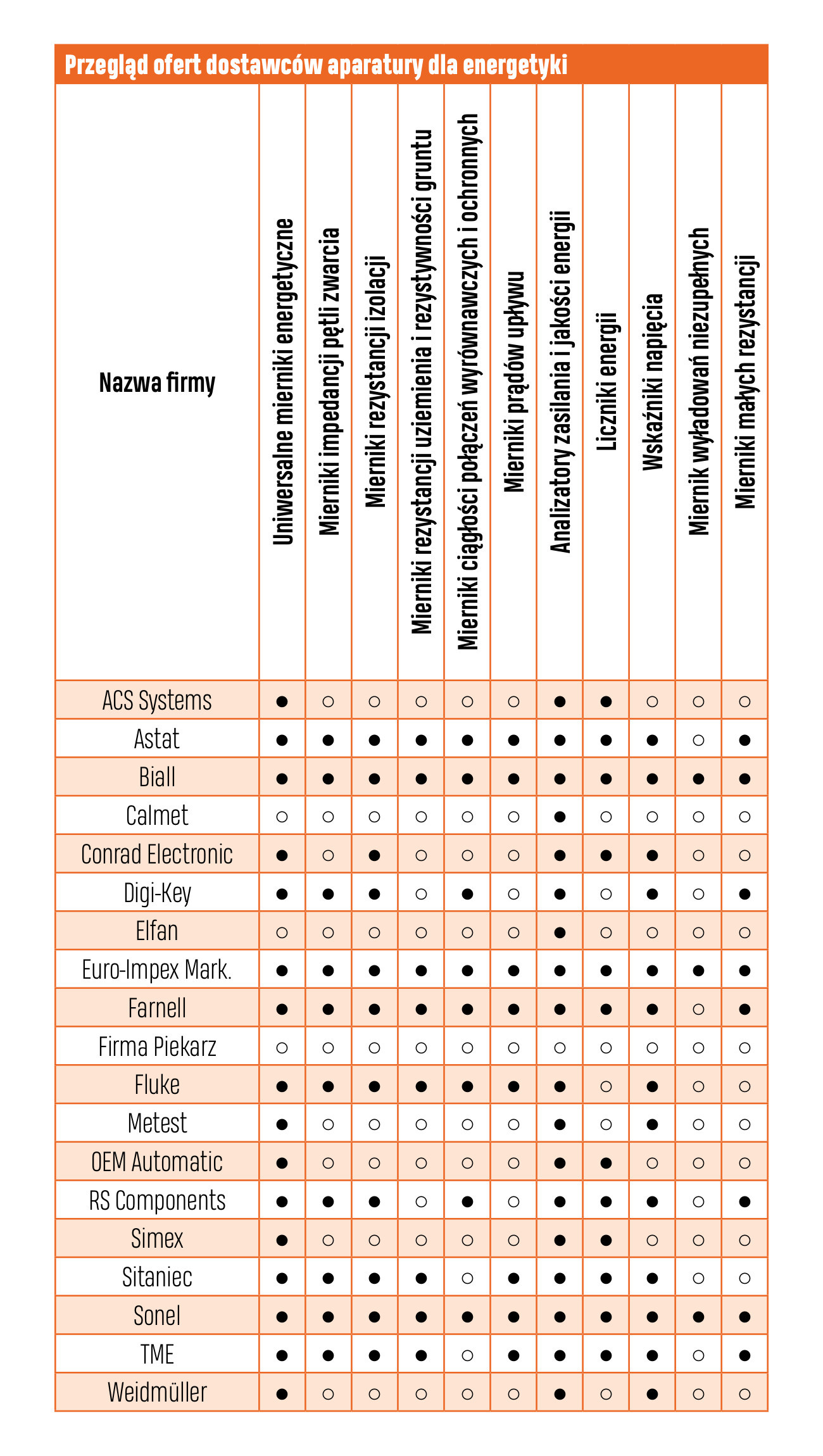 Przegląd ofert dostawców aparatury dla energetyki

| Nazwa firmy | Uniwersalne mierniki energetyczne | Mierniki impedancji pętli zwarcia | Mierniki rezystancji izolacji | Mierniki rezystancji uziemienia i rezystywności gruntu | Mierniki ciągłości połączeń wyrównawczych i ochronnych | Mierniki prądów upływu | Analizatory zasilania i jakości energii | Liczniki energii | Wskaźniki napięcia | Miernik wyładowań niezupełnych | Mierniki małych rezystancji |
|---|---|---|---|---|---|---|---|---|---|---|---|
| ACS Systems | ● | ○ | ○ | ○ | ○ | ○ | ● | ● | ○ | ○ | ○ |
| Astat | ● | ● | ● | ● | ● | ● | ● | ● | ● | ○ | ● |
| Biall | ● | ● | ● | ● | ● | ● | ● | ● | ● | ● | ● |
| Calmet | ○ | ○ | ○ | ○ | ○ | ○ | ● | ○ | ○ | ○ | ○ |
| Conrad Electronic | ● | ○ | ● | ○ | ○ | ○ | ● | ● | ● | ○ | ○ |
| Digi-Key | ● | ● | ● | ○ | ● | ○ | ● | ○ | ● | ○ | ● |
| Elfan | ○ | ○ | ○ | ○ | ○ | ○ | ● | ○ | ○ | ○ | ○ |
| Euro-Impex Mark. | ● | ● | ● | ● | ● | ● | ● | ● | ● | ● | ● |
| Farnell | ● | ● | ● | ● | ● | ● | ● | ● | ● | ○ | ● |
| Firma Piekarz | ○ | ○ | ○ | ○ | ○ | ○ | ○ | ○ | ○ | ○ | ○ |
| Fluke | ● | ● | ● | ● | ● | ● | ● | ○ | ● | ○ | ○ |
| Metest | ● | ○ | ○ | ○ | ○ | ○ | ● | ○ | ● | ○ | ○ |
| OEM Automatic | ● | ○ | ○ | ○ | ○ | ○ | ● | ● | ○ | ○ | ○ |
| RS Components | ● | ● | ● | ○ | ● | ○ | ● | ● | ● | ○ | ● |
| Simex | ● | ○ | ○ | ○ | ○ | ○ | ● | ● | ○ | ○ | ○ |
| Sitaniec | ● | ● | ● | ● | ○ | ● | ● | ● | ● | ○ | ○ |
| Sonel | ● | ● | ● | ● | ● | ● | ● | ● | ● | ● | ● |
| TME | ● | ● | ● | ● | ○ | ● | ● | ● | ● | ○ | ● |
| Weidmüller | ● | ○ | ○ | ○ | ○ | ○ | ● | ○ | ● | ○ | ○ |